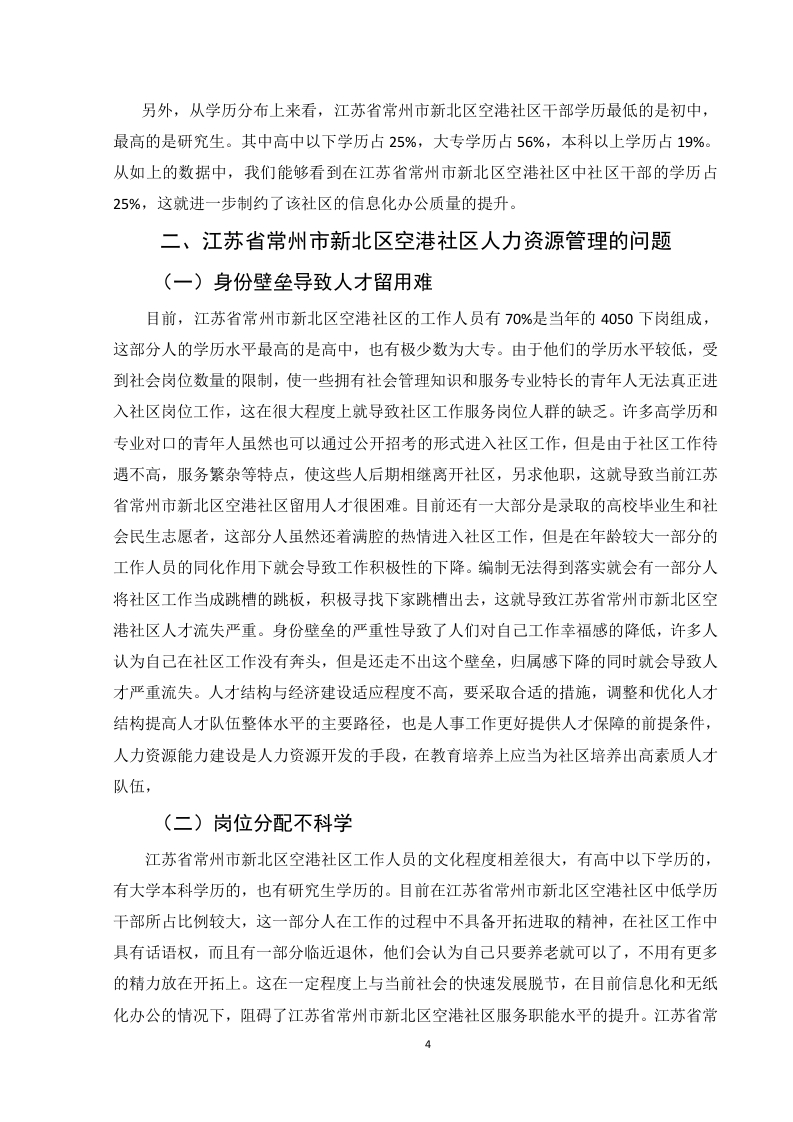 另外，从学历分布上来看，江苏省常州市新北区空港社区干部学历最低的是初中，最高的是研究生。其中高中以下学历占 25%，大专学历占 56%，本科以上学历占 19%。从如上的数据中，我们能够看到在江苏省常州市新北区空港社区中社区干部的学历占 25%，这就进一步制约了该社区的信息化办公质量的提升。

二、江苏省常州市新北区空港社区人力资源管理的问题

（一）身份壁垒导致人才留用难

目前，江苏省常州市新北区空港社区的工作人员有 70%是当年的 4050 下岗组成，这部分人的学历水平最高的是高中，也有极少数为大专。由于他们的学历水平较低，受到社会岗位数量的限制，使一些拥有社会管理知识和服务专业特长的青年人无法真正进入社区岗位工作，这在很大程度上就导致社区工作服务岗位人群的缺乏。许多高学历和专业对口的青年人虽然也可以通过公开招考的形式进入社区工作，但是由于社区工作待遇不高，服务繁杂等特点，使这些人后期相继离开社区，另求他职，这就导致当前江苏省常州市新北区空港社区留用人才很困难。目前还有一大部分是录取的高校毕业生和社会民生志愿者，这部分人虽然还着满腔的热情进入社区工作，但是在年龄较大一部分的工作人员的同化作用下就会导致工作积极性的下降。编制无法得到落实就会有一部分人将社区工作当成跳槽的跳板，积极寻找下家跳槽出去，这就导致江苏省常州市新北区空港社区人才流失严重。身份壁垒的严重性导致了人们对自己工作幸福感的降低，许多人认为自己在社区工作没有奔头，但是还走不出这个壁垒，归属感下降的同时就会导致人才严重流失。人才结构与经济建设适应程度不高，要采取合适的措施，调整和优化人才结构提高人才队伍整体水平的主要路径，也是人事工作更好提供人才保障的前提条件，人力资源能力建设是人力资源开发的手段，在教育培养上应当为社区培养出高素质人才队伍，

（二）岗位分配不科学

江苏省常州市新北区空港社区工作人员的文化程度相差很大，有高中以下学历的，有大学本科学历的，也有研究生学历的。目前在江苏省常州市新北区空港社区中低学历干部所占比例较大，这一部分人在工作的过程中不具备开拓进取的精神，在社区工作中具有话语权，而且有一部分临近退休，他们会认为自己只要养老就可以了，不用有更多的精力放在开拓上。这在一定程度上与当前社会的快速发展脱节，在目前信息化和无纸化办公的情况下，阻碍了江苏省常州市新北区空港社区服务职能水平的提升。江苏省常

4